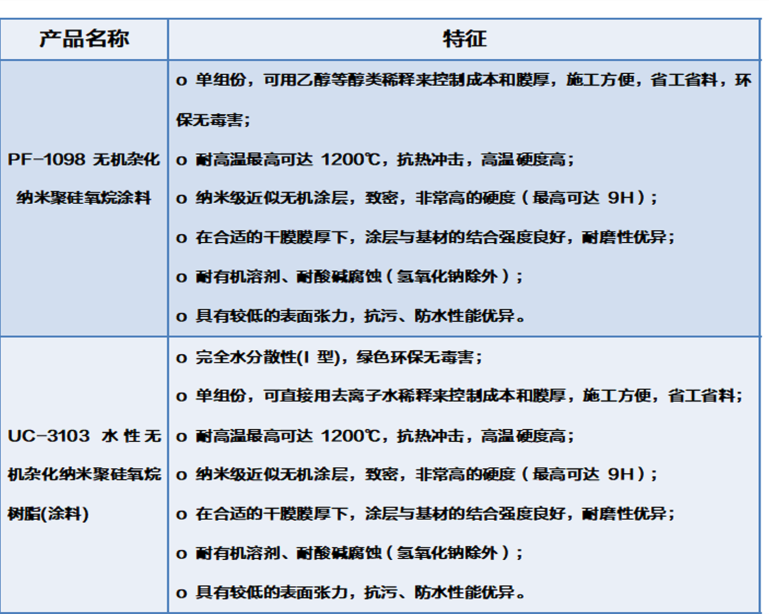 | 产品名称 | 特征 |
|---|---|
| PF-1098 无机杂化纳米聚硅氧烷涂料 | o 单组份，可用乙醇等醇类稀释来控制成本和膜厚，施工方便，省工省料，环保无毒害;<br>o 耐高温最高可达 1200℃，抗热冲击，高温硬度高;<br>o 纳米级近似无机涂层，致密，非常高的硬度（最高可达 9H）;<br>o 在合适的干膜膜厚下，涂层与基材的结合强度良好，耐磨性优异;<br>o 耐有机溶剂、耐酸碱腐蚀（氢氧化钠除外）;<br>o 具有较低的表面张力，抗污、防水性能优异。 |
| UC-3103 水性无机杂化纳米聚硅氧烷树脂(涂料) | o 完全水分散性(I 型)，绿色环保无毒害;<br>o 单组份，可直接用去离子水稀释来控制成本和膜厚，施工方便，省工省料;<br>o 耐高温最高可达 1200℃，抗热冲击，高温硬度高;<br>o 纳米级近似无机涂层，致密，非常高的硬度（最高可达 9H）;<br>o 在合适的干膜膜厚下，涂层与基材的结合强度良好，耐磨性优异;<br>o 耐有机溶剂、耐酸碱腐蚀（氢氧化钠除外）;<br>o 具有较低的表面张力，抗污、防水性能优异。 |